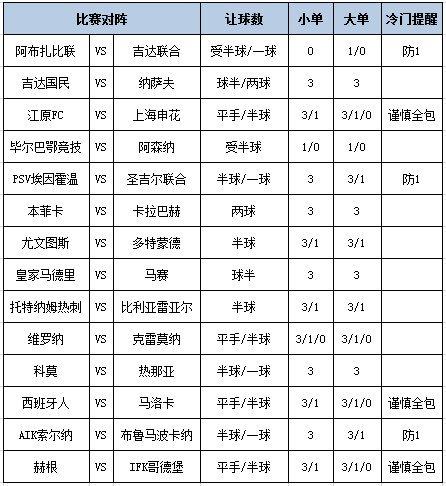 | 比赛对阵 | | | 让球数 | 小单 | 大单 | 冷门提醒 |
|---|---|---|---|---|---|---|
| 阿布扎比联 | VS | 吉达联合 | 受半球/一球 | 0 | 1/0 | 防1 |
| 吉达国民 | VS | 纳萨夫 | 球半/两球 | 3 | 3 | |
| 江原FC | VS | 上海申花 | 平手/半球 | 3/1 | 3/1/0 | 谨慎全包 |
| 毕尔巴鄂竞技 | VS | 阿森纳 | 受半球 | 1/0 | 1/0 | |
| PSV埃因霍温 | VS | 圣吉尔联合 | 半球/一球 | 3 | 3/1 | 防1 |
| 本菲卡 | VS | 卡拉巴赫 | 两球 | 3 | 3 | |
| 尤文图斯 | VS | 多特蒙德 | 半球 | 3/1 | 3/1 | |
| 皇家马德里 | VS | 马赛 | 球半 | 3 | 3 | |
| 托特纳姆热刺 | VS | 比利亚雷亚尔 | 半球 | 3/1 | 3/1 | |
| 维罗纳 | VS | 克雷莫纳 | 平手/半球 | 3/1/0 | 3/1/0 | |
| 科莫 | VS | 热那亚 | 半球/一球 | 3 | 3 | |
| 西班牙人 | VS | 马洛卡 | 平手/半球 | 3/1 | 3/1/0 | 谨慎全包 |
| AIK索尔纳 | VS | 布鲁马波卡纳 | 半球/一球 | 3 | 3/1 | 防1 |
| 赫根 | VS | IFK哥德堡 | 平手/半球 | 3/1 | 3/1/0 | 谨慎全包 |